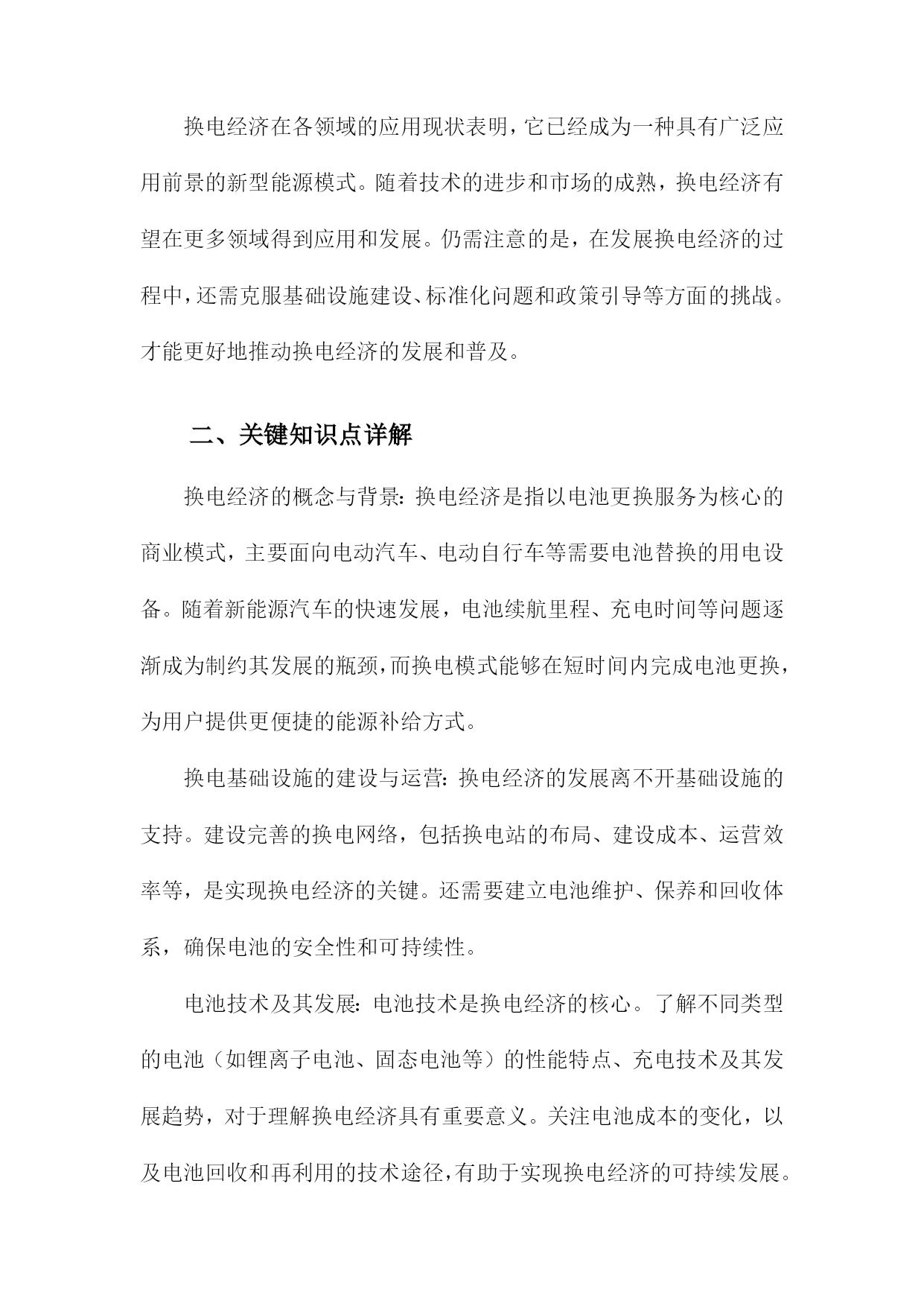 换电经济在各领域的应用现状表明，它已经成为一种具有广泛应用前景的新型能源模式。随着技术的进步和市场的成熟，换电经济有望在更多领域得到应用和发展。仍需注意的是，在发展换电经济的过程中，还需克服基础设施建设、标准化问题和政策引导等方面的挑战。才能更好地推动换电经济的发展和普及。

二、关键知识点详解

换电经济的概念与背景：换电经济是指以电池更换服务为核心的商业模式，主要面向电动汽车、电动自行车等需要电池替换的用电设备。随着新能源汽车的快速发展，电池续航里程、充电时间等问题逐渐成为制约其发展的瓶颈，而换电模式能够在短时间内完成电池更换，为用户提供更便捷的能源补给方式。

换电基础设施的建设与运营：换电经济的发展离不开基础设施的支持。建设完善的换电网络，包括换电站的布局、建设成本、运营效率等，是实现换电经济的关键。还需要建立电池维护、保养和回收体系，确保电池的安全性和可持续性。

电池技术及其发展：电池技术是换电经济的核心。了解不同类型的电池（如锂离子电池、固态电池等）的性能特点、充电技术及其发展趋势，对于理解换电经济具有重要意义。关注电池成本的变化，以及电池回收和再利用的技术途径，有助于实现换电经济的可持续发展。